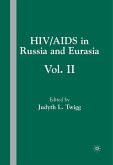 HIV/AIDS in Russia and Eurasia

Vol. II

Edited by
Judyth L. Twigg